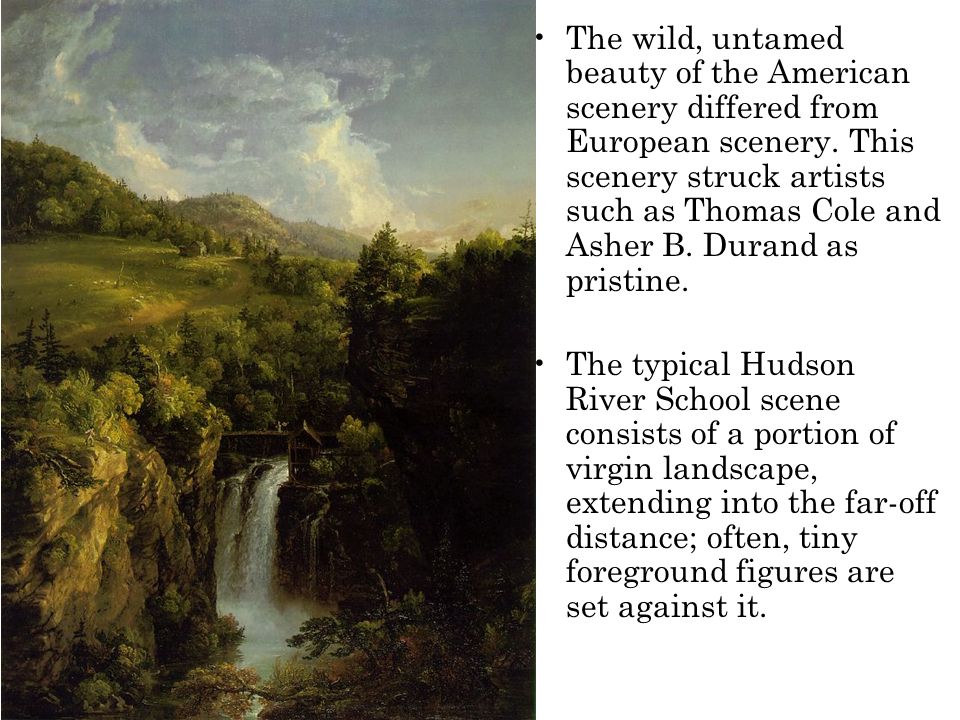 • The wild, untamed beauty of the American scenery differed from European scenery. This scenery struck artists such as Thomas Cole and Asher B. Durand as pristine.

• The typical Hudson River School scene consists of a portion of virgin landscape, extending into the far-off distance; often, tiny foreground figures are set against it.